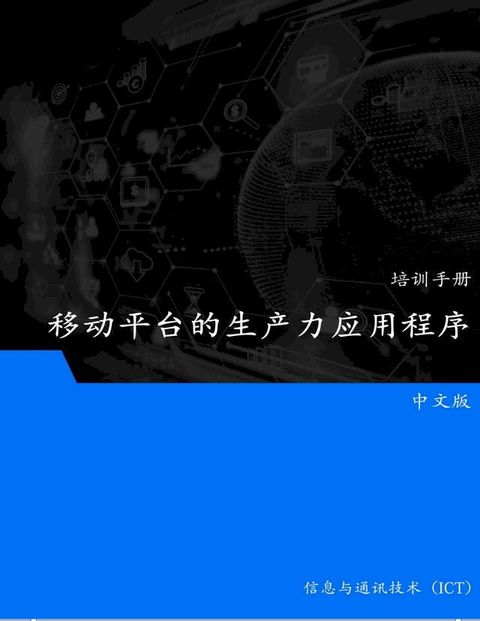 培训手册

移动平台的生产力应用程序

中文版

信息与通讯技术（ICT）